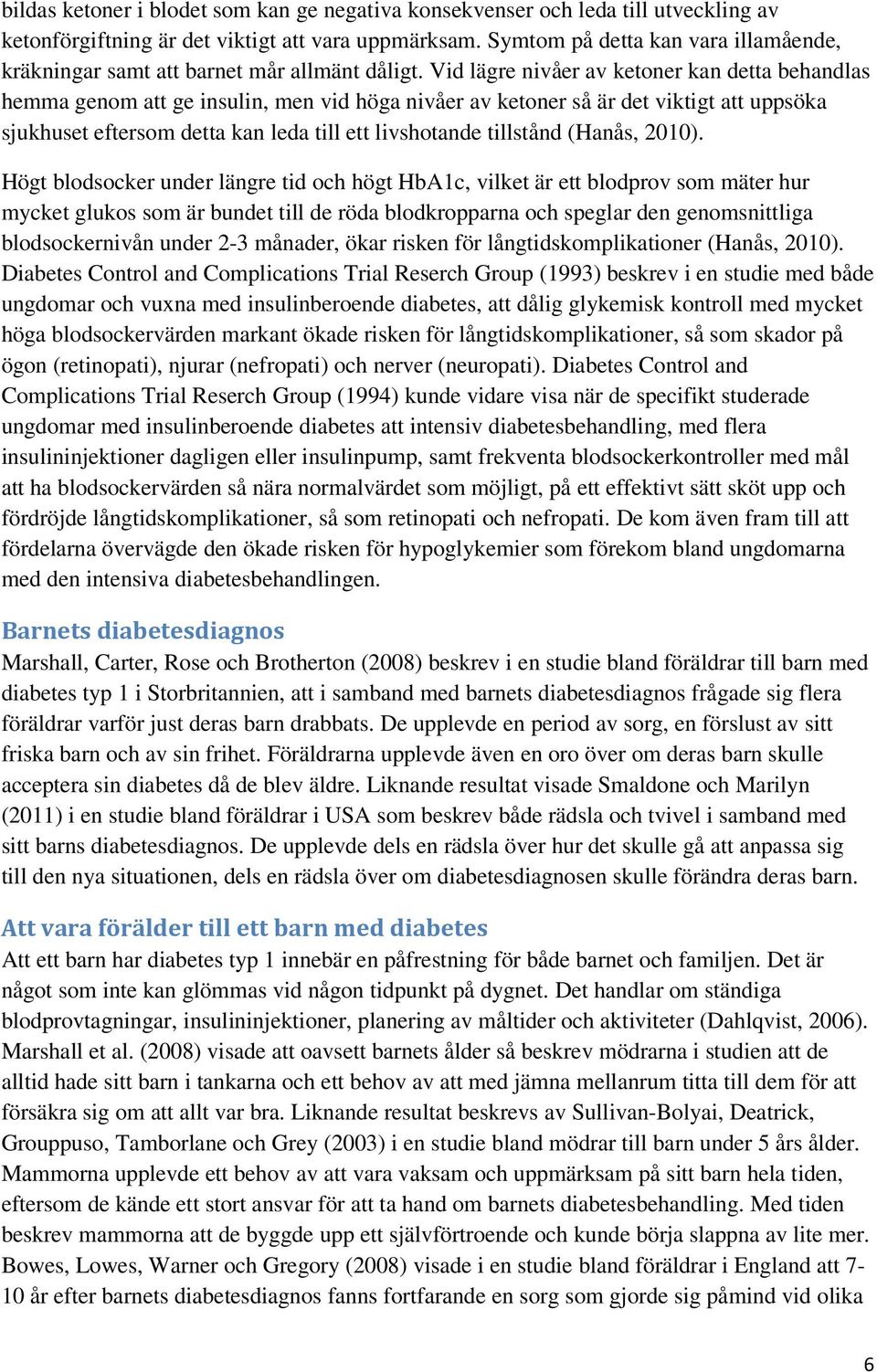 bildas ketoner i blodet som kan ge negativa konsekvenser och leda till utveckling av ketonförgiftning är det viktigt att vara uppmärksam. Symtom på detta kan vara illamående, kräkningar samt att barnet mår allmänt dåligt. Vid lägre nivåer av ketoner kan detta behandlas hemma genom att ge insulin, men vid höga nivåer av ketoner så är det viktigt att uppsöka sjukhuset eftersom detta kan leda till ett livshotande tillstånd (Hanås, 2010).

Högt blodsocker under längre tid och högt HbA1c, vilket är ett blodprov som mäter hur mycket glukos som är bundet till de röda blodkropparna och speglar den genomsnittliga blodsockernivån under 2-3 månader, ökar risken för långtidskomplikationer (Hanås, 2010). Diabetes Control and Complications Trial Reserch Group (1993) beskrev i en studie med både ungdomar och vuxna med insulinberoende diabetes, att dålig glykemisk kontroll med mycket höga blodsockervärden markant ökade risken för långtidskomplikationer, så som skador på ögon (retinopati), njurar (nefropati) och nerver (neuropati). Diabetes Control and Complications Trial Reserch Group (1994) kunde vidare visa när de specifikt studerade ungdomar med insulinberoende diabetes att intensiv diabetesbehandling, med flera insulininjektioner dagligen eller insulinpump, samt frekventa blodsockerkontroller med mål att ha blodsockervärden så nära normalvärdet som möjligt, på ett effektivt sätt sköt upp och fördröjde långtidskomplikationer, så som retinopati och nefropati. De kom även fram till att fördelarna övervägde den ökade risken för hypoglykemier som förekom bland ungdomarna med den intensiva diabetesbehandlingen.

Barnets diabetesdiagnos
Marshall, Carter, Rose och Brotherton (2008) beskrev i en studie bland föräldrar till barn med diabetes typ 1 i Storbritannien, att i samband med barnets diabetesdiagnos frågade sig flera föräldrar varför just deras barn drabbats. De upplevde en period av sorg, en förslust av sitt friska barn och av sin frihet. Föräldrarna upplevde även en oro över om deras barn skulle acceptera sin diabetes då de blev äldre. Liknande resultat visade Smaldone och Marilyn (2011) i en studie bland föräldrar i USA som beskrev både rädsla och tvivel i samband med sitt barns diabetesdiagnos. De upplevde dels en rädsla över hur det skulle gå att anpassa sig till den nya situationen, dels en rädsla över om diabetesdiagnosen skulle förändra deras barn.

Att vara förälder till ett barn med diabetes
Att ett barn har diabetes typ 1 innebär en påfrestning för både barnet och familjen. Det är något som inte kan glömmas vid någon tidpunkt på dygnet. Det handlar om ständiga blodprovtagningar, insulininjektioner, planering av måltider och aktiviteter (Dahlqvist, 2006). Marshall et al. (2008) visade att oavsett barnets ålder så beskrev mödrarna i studien att de alltid hade sitt barn i tankarna och ett behov av att med jämna mellanrum titta till dem för att försäkra sig om att allt var bra. Liknande resultat beskrevs av Sullivan-Bolyai, Deatrick, Grouppuso, Tamborlane och Grey (2003) i en studie bland mödrar till barn under 5 års ålder. Mammorna upplevde ett behov av att vara vaksam och uppmärksam på sitt barn hela tiden, eftersom de kände ett stort ansvar för att ta hand om barnets diabetesbehandling. Med tiden beskrev mammorna att de byggde upp ett självförtroende och kunde börja slappna av lite mer. Bowes, Lowes, Warner och Gregory (2008) visade i en studie bland föräldrar i England att 7-10 år efter barnets diabetesdiagnos fanns fortfarande en sorg som gjorde sig påmind vid olika

6